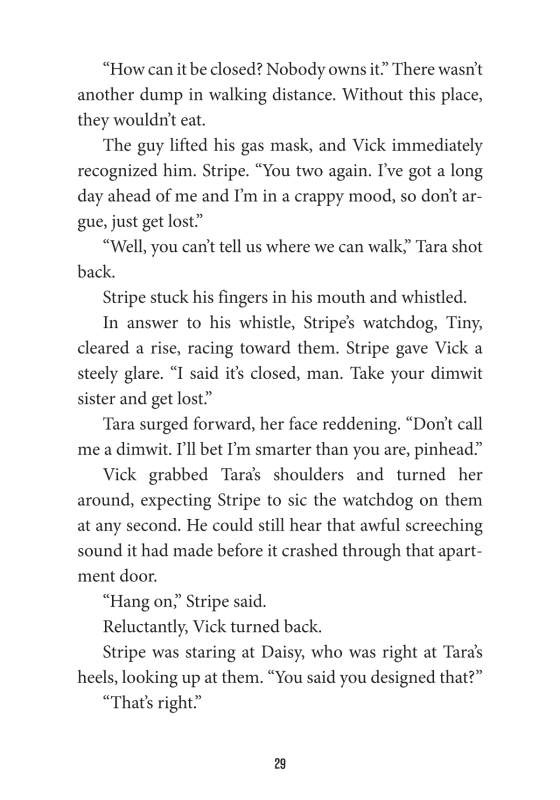 “How can it be closed? Nobody owns it.” There wasn’t another dump in walking distance. Without this place, they wouldn’t eat.

The guy lifted his gas mask, and Vick immediately recognized him. Stripe. “You two again. I’ve got a long day ahead of me and I’m in a crappy mood, so don’t argue, just get lost.”

“Well, you can’t tell us where we can walk,” Tara shot back.

Stripe stuck his fingers in his mouth and whistled.

In answer to his whistle, Stripe’s watchdog, Tiny, cleared a rise, racing toward them. Stripe gave Vick a steely glare. “I said it’s closed, man. Take your dimwit sister and get lost.”

Tara surged forward, her face reddening. “Don’t call me a dimwit. I’ll bet I’m smarter than you are, pinhead.”

Vick grabbed Tara’s shoulders and turned her around, expecting Stripe to sic the watchdog on them at any second. He could still hear that awful screeching sound it had made before it crashed through that apartment door.

“Hang on,” Stripe said.

Reluctantly, Vick turned back.

Stripe was staring at Daisy, who was right at Tara’s heels, looking up at them. “You said you designed that?”

“That’s right.”

29